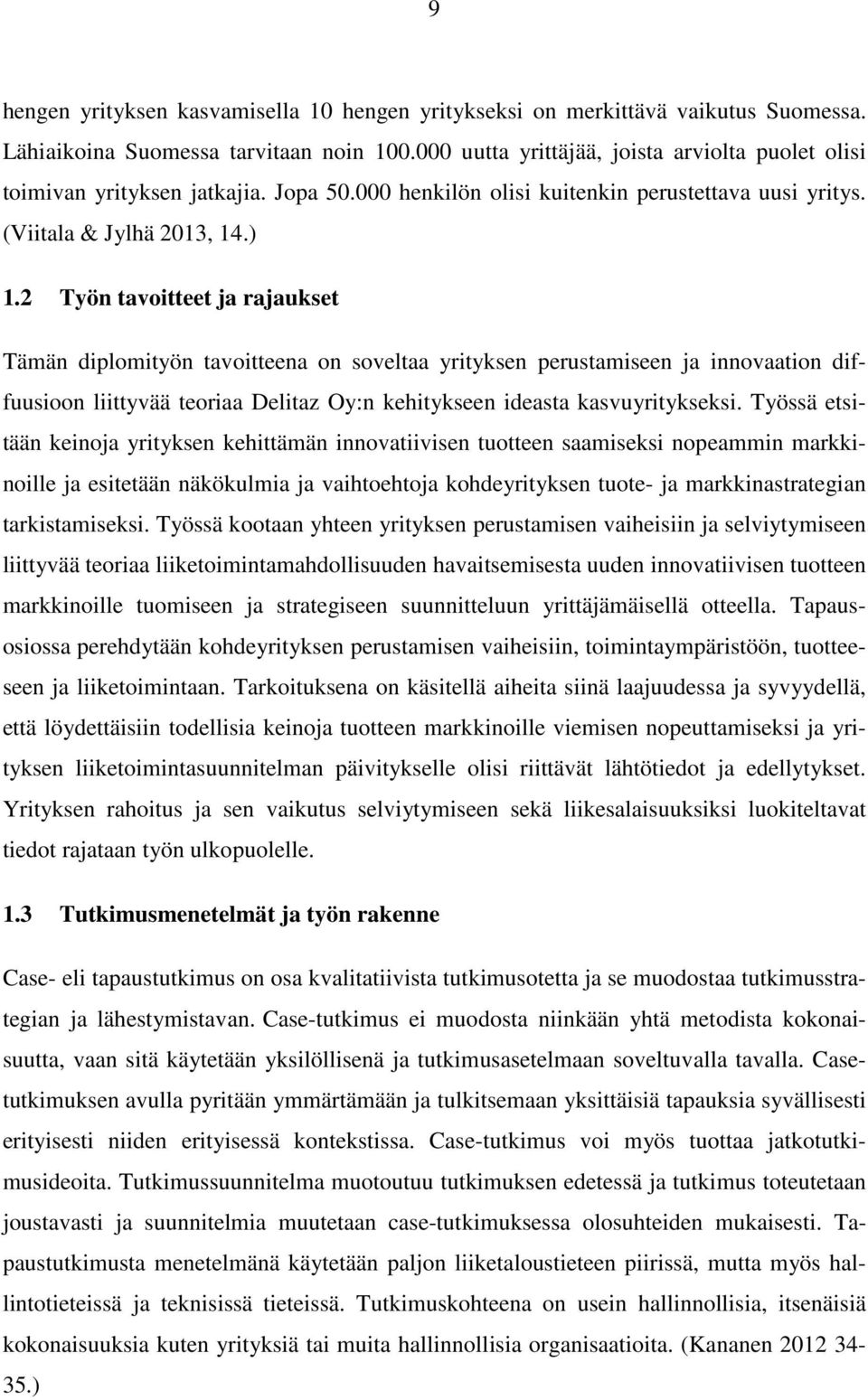 9

hengen yrityksen kasvamisella 10 hengen yritykseksi on merkittävä vaikutus Suomessa. Lähiaikoina Suomessa tarvitaan noin 100.000 uutta yrittäjää, joista arviolta puolet olisi toimivan yrityksen jatkajia. Jopa 50.000 henkilön olisi kuitenkin perustettava uusi yritys. (Viitala & Jylhä 2013, 14.)

1.2 Työn tavoitteet ja rajaukset

Tämän diplomityön tavoitteena on soveltaa yrityksen perustamiseen ja innovaation diffuusioon liittyvää teoriaa Delitaz Oy:n kehitykseen ideasta kasvuyritykseksi. Työssä etsitään keinoja yrityksen kehittämän innovatiivisen tuotteen saamiseksi nopeammin markkinoille ja esitetään näkökulmia ja vaihtoehtoja kohdeyrityksen tuote- ja markkinastrategian tarkistamiseksi. Työssä kootaan yhteen yrityksen perustamisen vaiheisiin ja selviytymiseen liittyvää teoriaa liiketoimintamahdollisuuden havaitsemisesta uuden innovatiivisen tuotteen markkinoille tuomiseen ja strategiseen suunnitteluun yrittäjämäisellä otteella. Tapausosiossa perehdytään kohdeyrityksen perustamisen vaiheisiin, toimintaympäristöön, tuotteeseen ja liiketoimintaan. Tarkoituksena on käsitellä aiheita siinä laajuudessa ja syvyydellä, että löydettäisiin todellisia keinoja tuotteen markkinoille viemisen nopeuttamiseksi ja yrityksen liiketoimintasuunnitelman päivitykselle olisi riittävät lähtötiedot ja edellytykset. Yrityksen rahoitus ja sen vaikutus selviytymiseen sekä liikesalaisuuksiksi luokiteltavat tiedot rajataan työn ulkopuolelle.

1.3 Tutkimusmenetelmät ja työn rakenne

Case- eli tapaustutkimus on osa kvalitatiivista tutkimusotetta ja se muodostaa tutkimusstrategian ja lähestymistavan. Case-tutkimus ei muodosta niinkään yhtä metodista kokonaisuutta, vaan sitä käytetään yksilöllisenä ja tutkimusasetelmaan soveltuvalla tavalla. Casetutkimuksen avulla pyritään ymmärtämään ja tulkitsemaan yksittäisiä tapauksia syvällisesti erityisesti niiden erityisessä kontekstissa. Case-tutkimus voi myös tuottaa jatkotutkimusideoita. Tutkimussuunnitelma muotoutuu tutkimuksen edetessä ja tutkimus toteutetaan joustavasti ja suunnitelmia muutetaan case-tutkimuksessa olosuhteiden mukaisesti. Tapaustutkimusta menetelmänä käytetään paljon liiketaloustieteen piirissä, mutta myös hallintotieteissä ja teknisissä tieteissä. Tutkimuskohteena on usein hallinnollisia, itsenäisiä kokonaisuuksia kuten yrityksiä tai muita hallinnollisia organisaatioita. (Kananen 2012 34-35.)